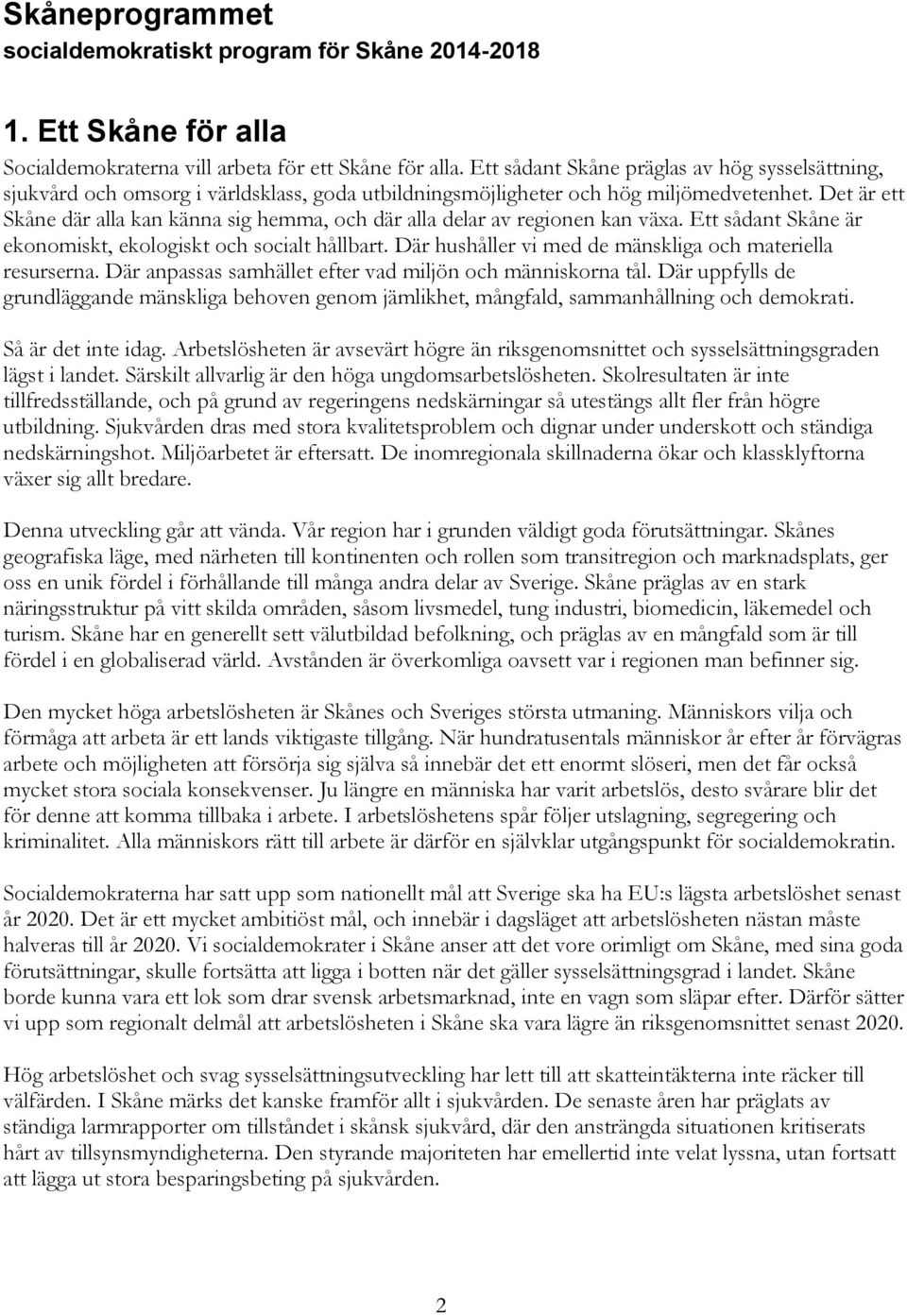 Skåneprogrammet
socialdemokratiskt program för Skåne 2014-2018

1. Ett Skåne för alla

Socialdemokraterna vill arbeta för ett Skåne för alla. Ett sådant Skåne präglas av hög sysselsättning, sjukvård och omsorg i världsklass, goda utbildningsmöjligheter och hög miljömedvetenhet. Det är ett Skåne där alla kan känna sig hemma, och där alla delar av regionen kan växa. Ett sådant Skåne är ekonomiskt, ekologiskt och socialt hållbart. Där hushåller vi med de mänskliga och materiella resurserna. Där anpassas samhället efter vad miljön och människorna tål. Där uppfylls de grundläggande mänskliga behoven genom jämlikhet, mångfald, sammanhållning och demokrati.

Så är det inte idag. Arbetslösheten är avsevärt högre än riksgenomsnittet och sysselsättningsgraden lägst i landet. Särskilt allvarlig är den höga ungdomsarbetslösheten. Skolresultaten är inte tillfredsställande, och på grund av regeringens nedskärningar så utestängs allt fler från högre utbildning. Sjukvården dras med stora kvalitetsproblem och dignar under underskott och ständiga nedskärningshot. Miljöarbetet är eftersatt. De inomregionala skillnaderna ökar och klassklyftorna växer sig allt bredare.

Denna utveckling går att vända. Vår region har i grunden väldigt goda förutsättningar. Skånes geografiska läge, med närheten till kontinenten och rollen som transitregion och marknadsplats, ger oss en unik fördel i förhållande till många andra delar av Sverige. Skåne präglas av en stark näringsstruktur på vitt skilda områden, såsom livsmedel, tung industri, biomedicin, läkemedel och turism. Skåne har en generellt sett välutbildad befolkning, och präglas av en mångfald som är till fördel i en globaliserad värld. Avstånden är överkomliga oavsett var i regionen man befinner sig.

Den mycket höga arbetslösheten är Skånes och Sveriges största utmaning. Människors vilja och förmåga att arbeta är ett lands viktigaste tillgång. När hundratusentals människor år efter år förvägras arbete och möjligheten att försörja sig själva så innebär det ett enormt slöseri, men det får också mycket stora sociala konsekvenser. Ju längre en människa har varit arbetslös, desto svårare blir det för denne att komma tillbaka i arbete. I arbetslöshetens spår följer utslagning, segregering och kriminalitet. Alla människors rätt till arbete är därför en självklar utgångspunkt för socialdemokratin.

Socialdemokraterna har satt upp som nationellt mål att Sverige ska ha EU:s lägsta arbetslöshet senast år 2020. Det är ett mycket ambitiöst mål, och innebär i dagsläget att arbetslösheten nästan måste halveras till år 2020. Vi socialdemokrater i Skåne anser att det vore orimligt om Skåne, med sina goda förutsättningar, skulle fortsätta att ligga i botten när det gäller sysselsättningsgrad i landet. Skåne borde kunna vara ett lok som drar svensk arbetsmarknad, inte en vagn som släpar efter. Därför sätter vi upp som regionalt delmål att arbetslösheten i Skåne ska vara lägre än riksgenomsnittet senast 2020.

Hög arbetslöshet och svag sysselsättningsutveckling har lett till att skatteintäkterna inte räcker till välfärden. I Skåne märks det kanske framför allt i sjukvården. De senaste åren har präglats av ständiga larmrapporter om tillståndet i skånsk sjukvård, där den ansträngda situationen kritiserats hårt av tillsynsmyndigheterna. Den styrande majoriteten har emellertid inte velat lyssna, utan fortsatt att lägga ut stora besparingsbeting på sjukvården.

2